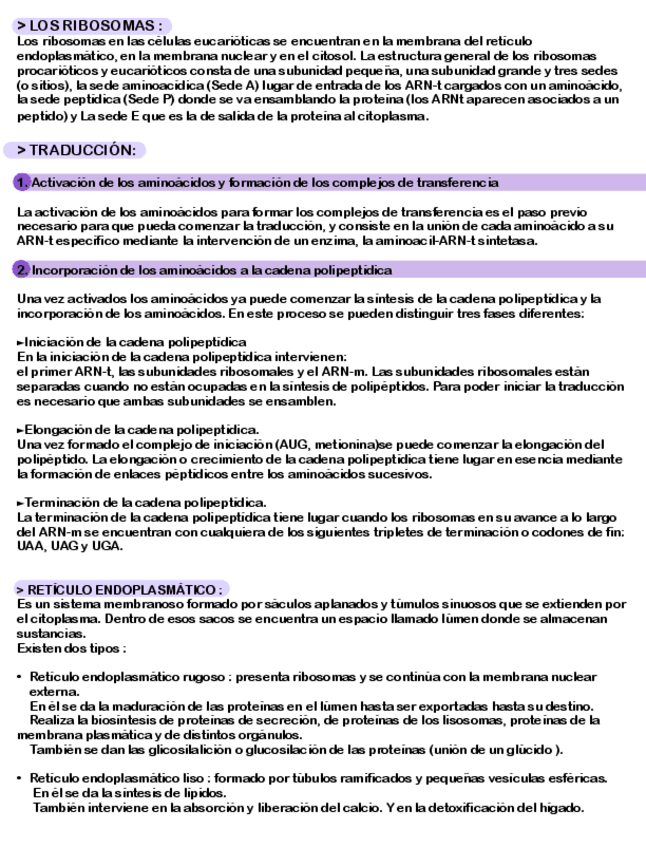 > LOS RIBOSOMAS :
Los ribosomas en las células eucarióticas se encuentran en la membrana del retículo endoplasmático, en la membrana nuclear y en el citosol. La estructura general de los ribosomas procarióticos y eucarióticos consta de una subunidad pequeña, una subunidad grande y tres sedes (o sitios), la sede aminoacídica (Sede A) lugar de entrada de los ARN-t cargados con un aminoácido, la sede peptídica (Sede P) donde se va ensamblando la proteína (los ARNt aparecen asociados a un peptido) y La sede E que es la de salida de la proteína al citoplasma.

> TRADUCCIÓN:

1. Activación de los aminoácidos y formación de los complejos de transferencia

La activación de los aminoácidos para formar los complejos de transferencia es el paso previo necesario para que pueda comenzar la traducción, y consiste en la unión de cada aminoácido a su ARN-t específico mediante la intervención de un enzima, la aminoacil-ARN-t sintetasa.

2. Incorporación de los aminoácidos a la cadena polipeptídica

Una vez activados los aminoácidos ya puede comenzar la síntesis de la cadena polipeptídica y la incorporación de los aminoácidos. En este proceso se pueden distinguir tres fases diferentes:

►Iniciación de la cadena polipeptídica
En la iniciación de la cadena polipeptídica intervienen:
el primer ARN-t, las subunidades ribosomales y el ARN-m. Las subunidades ribosomales están separadas cuando no están ocupadas en la síntesis de polipéptidos. Para poder iniciar la traducción es necesario que ambas subunidades se ensamblen.

►Elongación de la cadena polipeptídica.
Una vez formado el complejo de iniciación (AUG, metionina)se puede comenzar la elongación del polipéptido. La elongación o crecimiento de la cadena polipeptídica tiene lugar en esencia mediante la formación de enlaces péptidicos entre los aminoácidos sucesivos.

►Terminación de la cadena polipeptídica.
La terminación de la cadena polipeptídica tiene lugar cuando los ribosomas en su avance a lo largo del ARN-m se encuentran con cualquiera de los siguientes tripletes de terminación o codones de fin: UAA, UAG y UGA.

> RETÍCULO ENDOPLASMÁTICO :
Es un sistema membranoso formado por sáculos aplanados y túmulos sinuosos que se extienden por el citoplasma. Dentro de esos sacos se encuentra un espacio llamado lúmen donde se almacenan sustancias.
Existen dos tipos :

• Retículo endoplasmático rugoso : presenta ribosomas y se continúa con la membrana nuclear externa.
En él se da la maduración de las proteínas en el lúmen hasta ser exportadas hasta su destino.
Realiza la biosíntesis de proteínas de secreción, de proteínas de los lisosomas, proteínas de la membrana plasmática y de distintos orgánulos.
También se dan las glicosilalición o glucosilación de las proteínas (unión de un glúcido ).

• Retículo endoplasmático liso : formado por túbulos ramificados y pequeñas vesículas esféricas.
En él se da la síntesis de lípidos.
También interviene en la absorción y liberación del calcio. Y en la detoxificación del hígado.